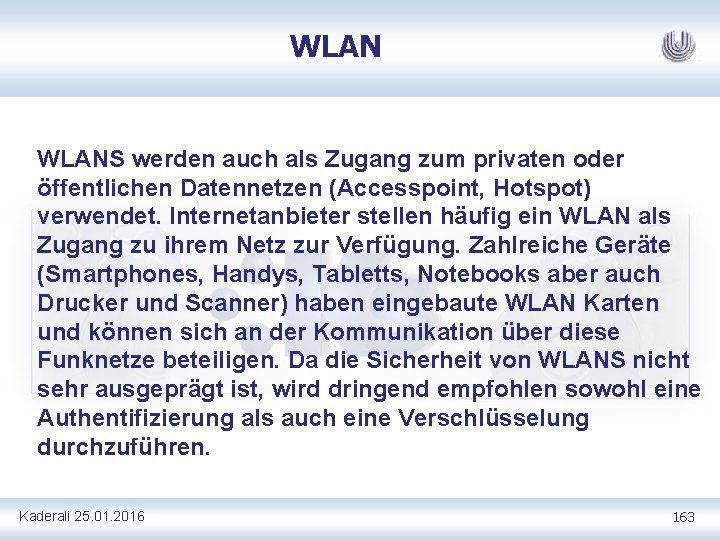 WLAN

WLANS werden auch als Zugang zum privaten oder öffentlichen Datennetzen (Accesspoint, Hotspot) verwendet. Internetanbieter stellen häufig ein WLAN als Zugang zu ihrem Netz zur Verfügung. Zahlreiche Geräte (Smartphones, Handys, Tabletts, Notebooks aber auch Drucker und Scanner) haben eingebaute WLAN Karten und können sich an der Kommunikation über diese Funknetze beteiligen. Da die Sicherheit von WLANS nicht sehr ausgeprägt ist, wird dringend empfohlen sowohl eine Authentifizierung als auch eine Verschlüsselung durchzuführen.

Kaderali 25.01.2016

163